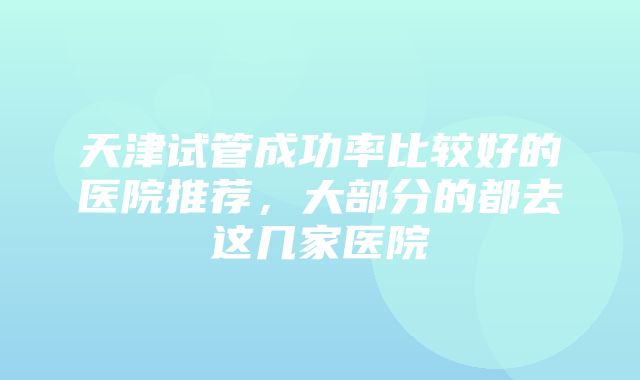 天津试管成功率比较好的医院推荐，大部分的都去这几家医院